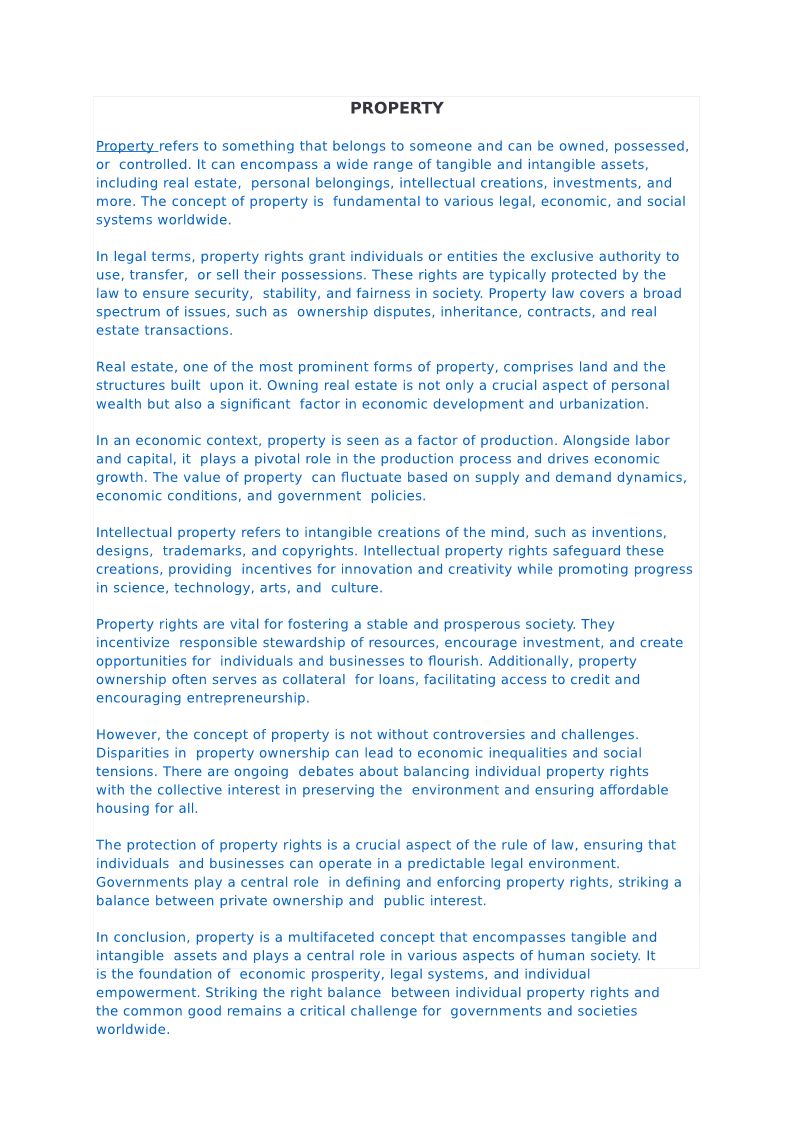 PROPERTY

Property refers to something that belongs to someone and can be owned, possessed, or controlled. It can encompass a wide range of tangible and intangible assets, including real estate, personal belongings, intellectual creations, investments, and more. The concept of property is fundamental to various legal, economic, and social systems worldwide.

In legal terms, property rights grant individuals or entities the exclusive authority to use, transfer, or sell their possessions. These rights are typically protected by the law to ensure security, stability, and fairness in society. Property law covers a broad spectrum of issues, such as ownership disputes, inheritance, contracts, and real estate transactions.

Real estate, one of the most prominent forms of property, comprises land and the structures built upon it. Owning real estate is not only a crucial aspect of personal wealth but also a significant factor in economic development and urbanization.

In an economic context, property is seen as a factor of production. Alongside labor and capital, it plays a pivotal role in the production process and drives economic growth. The value of property can fluctuate based on supply and demand dynamics, economic conditions, and government policies.

Intellectual property refers to intangible creations of the mind, such as inventions, designs, trademarks, and copyrights. Intellectual property rights safeguard these creations, providing incentives for innovation and creativity while promoting progress in science, technology, arts, and culture.

Property rights are vital for fostering a stable and prosperous society. They incentivize responsible stewardship of resources, encourage investment, and create opportunities for individuals and businesses to flourish. Additionally, property ownership often serves as collateral for loans, facilitating access to credit and encouraging entrepreneurship.

However, the concept of property is not without controversies and challenges. Disparities in property ownership can lead to economic inequalities and social tensions. There are ongoing debates about balancing individual property rights with the collective interest in preserving the environment and ensuring affordable housing for all.

The protection of property rights is a crucial aspect of the rule of law, ensuring that individuals and businesses can operate in a predictable legal environment. Governments play a central role in defining and enforcing property rights, striking a balance between private ownership and public interest.

In conclusion, property is a multifaceted concept that encompasses tangible and intangible assets and plays a central role in various aspects of human society. It is the foundation of economic prosperity, legal systems, and individual empowerment. Striking the right balance between individual property rights and the common good remains a critical challenge for governments and societies worldwide.